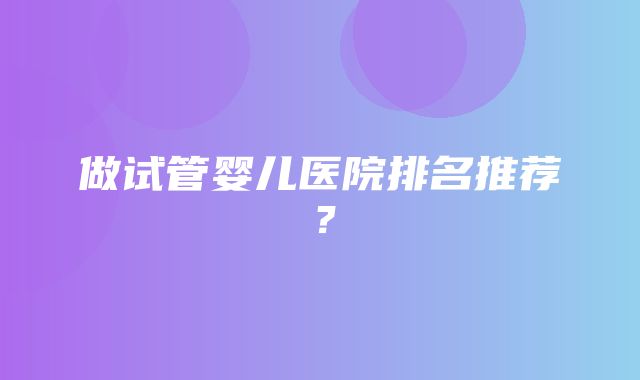 做试管婴儿医院排名推荐？